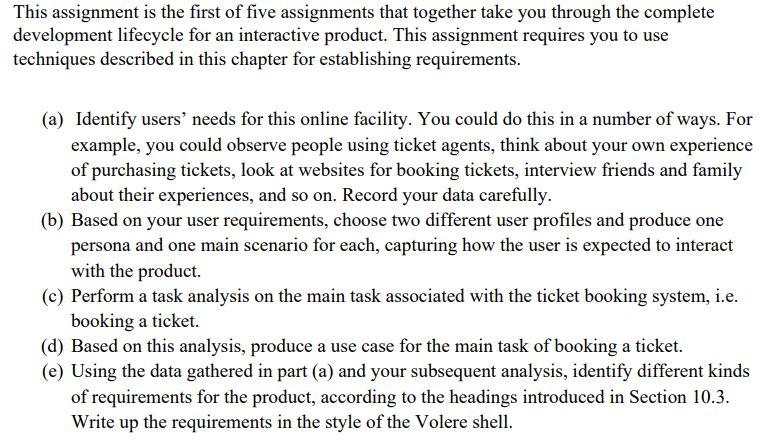 This assignment is the first of five assignments that together take you through the complete development lifecycle for an interactive product. This assignment requires you to use techniques described in this chapter for establishing requirements.

(a) Identify users' needs for this online facility. You could do this in a number of ways. For example, you could observe people using ticket agents, think about your own experience of purchasing tickets, look at websites for booking tickets, interview friends and family about their experiences, and so on. Record your data carefully.

(b) Based on your user requirements, choose two different user profiles and produce one persona and one main scenario for each, capturing how the user is expected to interact with the product.

(c) Perform a task analysis on the main task associated with the ticket booking system, i.e. booking a ticket.

(d) Based on this analysis, produce a use case for the main task of booking a ticket.

(e) Using the data gathered in part (a) and your subsequent analysis, identify different kinds of requirements for the product, according to the headings introduced in Section 10.3. Write up the requirements in the style of the Volere shell.